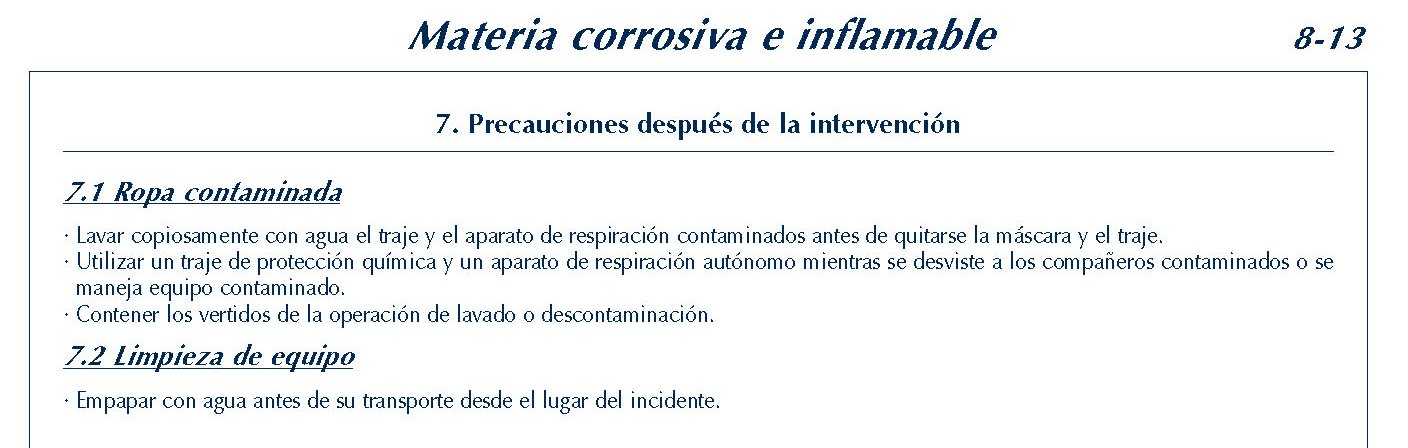 Materia corrosiva e inflamable

8-13

7. Precauciones después de la intervención

7.1 Ropa contaminada

· Lavar copiosamente con agua el traje y el aparato de respiración contaminados antes de quitarse la máscara y el traje.
· Utilizar un traje de protección química y un aparato de respiración autónomo mientras se desviste a los compañeros contaminados o se maneja equipo contaminado.
· Contener los vertidos de la operación de lavado o descontaminación.

7.2 Limpieza de equipo

· Empapar con agua antes de su transporte desde el lugar del incidente.